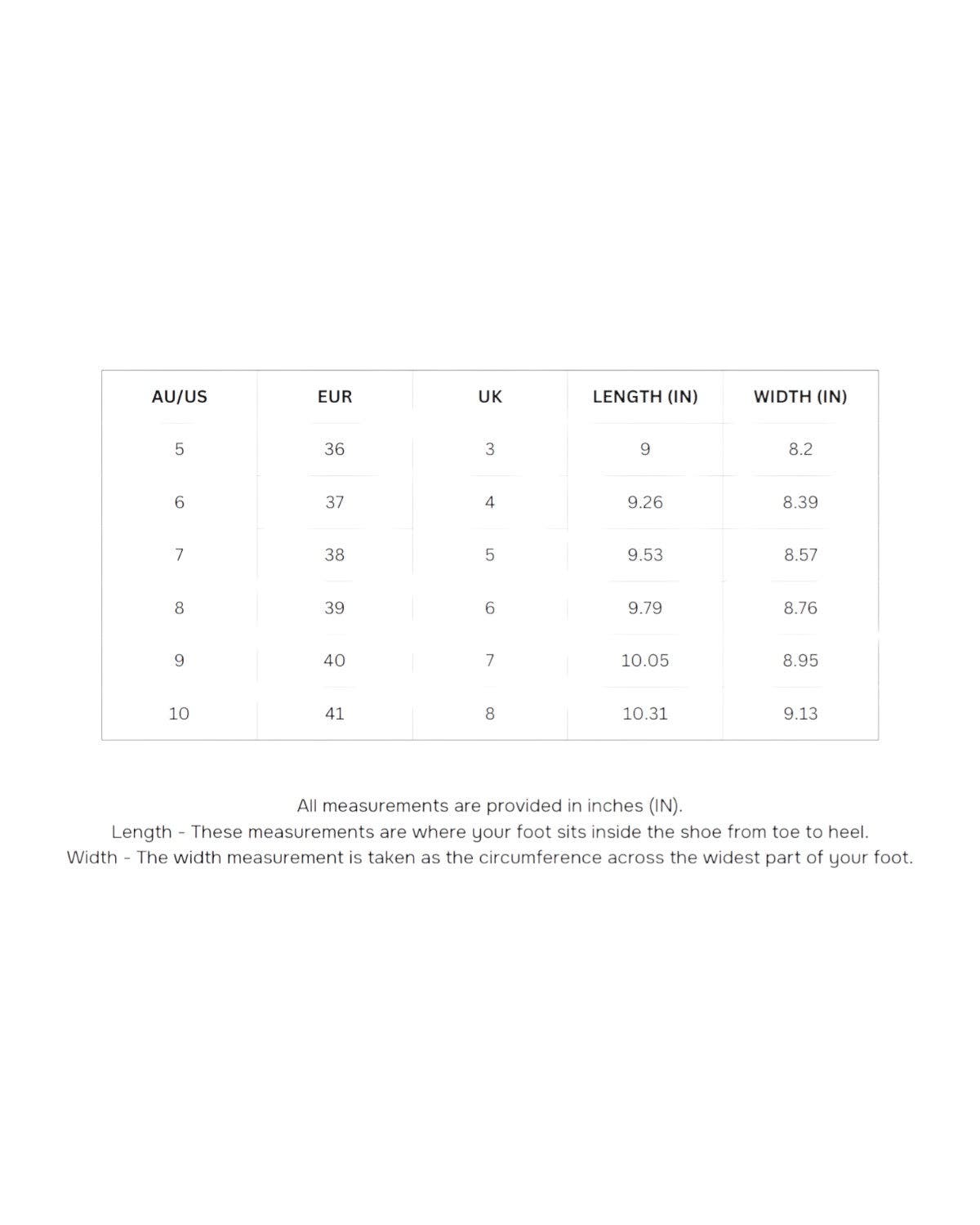 | AU/US | EUR | UK | LENGTH (IN) | WIDTH (IN) |
|---|---|---|---|---|
| 5 | 36 | 3 | 9 | 8.2 |
| 6 | 37 | 4 | 9.26 | 8.39 |
| 7 | 38 | 5 | 9.53 | 8.57 |
| 8 | 39 | 6 | 9.79 | 8.76 |
| 9 | 40 | 7 | 10.05 | 8.95 |
| 10 | 41 | 8 | 10.31 | 9.13 |

All measurements are provided in inches (IN).
Length - These measurements are where your foot sits inside the shoe from toe to heel.
Width - The width measurement is taken as the circumference across the widest part of your foot.